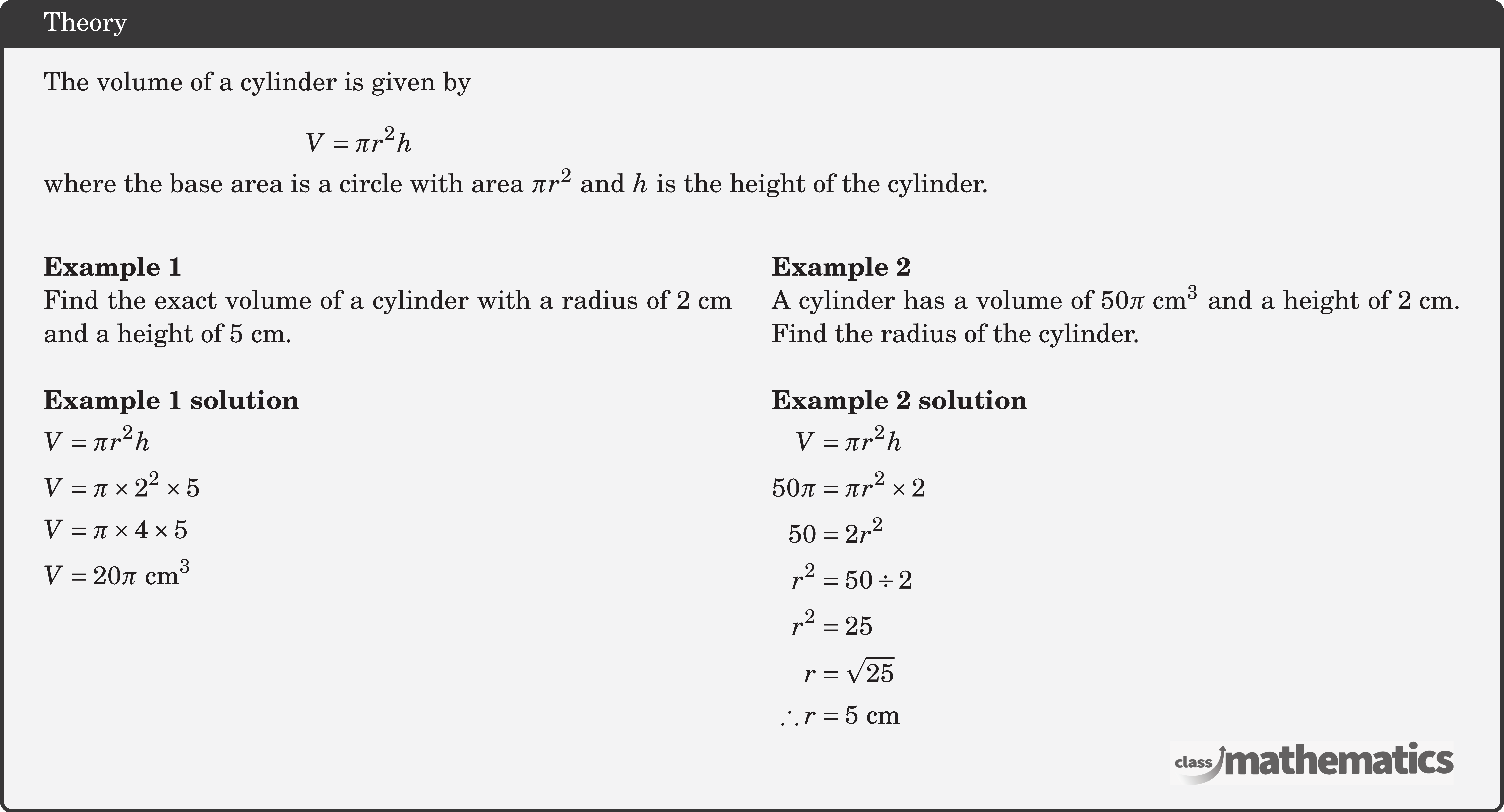 Theory

The volume of a cylinder is given by

$V = \pi r^2 h$

where the base area is a circle with area $\pi r^2$ and $h$ is the height of the cylinder.

**Example 1**
Find the exact volume of a cylinder with a radius of 2 cm and a height of 5 cm.

**Example 1 solution**
$V = \pi r^2 h$
$V = \pi \times 2^2 \times 5$
$V = \pi \times 4 \times 5$
$V = 20\pi$ cm$^3$

**Example 2**
A cylinder has a volume of $50\pi$ cm$^3$ and a height of 2 cm. Find the radius of the cylinder.

**Example 2 solution**
$V = \pi r^2 h$
$50\pi = \pi r^2 \times 2$
$50 = 2r^2$
$r^2 = 50 \div 2$
$r^2 = 25$
$r = \sqrt{25}$
$\therefore r = 5$ cm

class mathematics